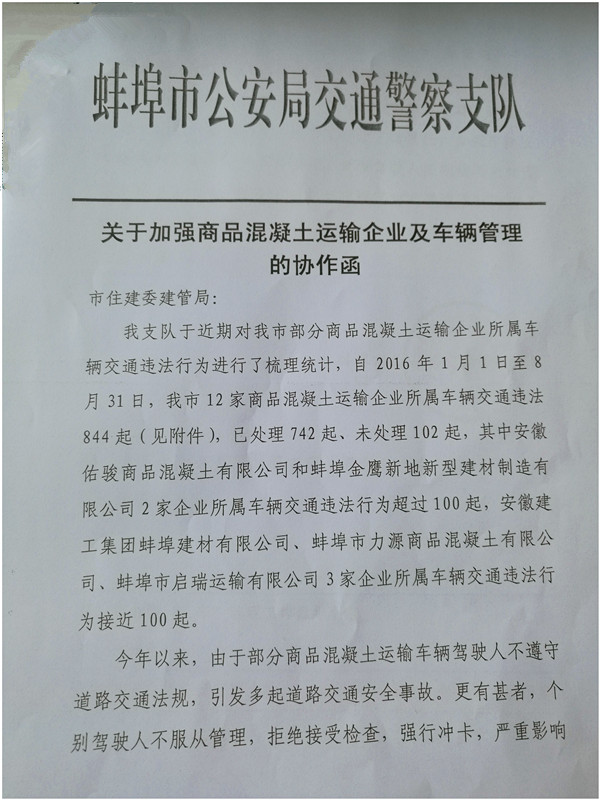 蚌埠市公安局交通警察支队

关于加强商品混凝土运输企业及车辆管理的协作函

市住建委建管局：

我支队于近期对我市部分商品混凝土运输企业所属车辆交通违法行为进行了梳理统计，自 2016 年 1 月 1 日至 8 月 31 日，我市 12 家商品混凝土运输企业所属车辆交通违法 844 起（见附件），已处理 742 起、未处理 102 起，其中安徽佑骏商品混凝土有限公司和蚌埠金鹰新地新型建材制造有限公司 2 家企业所属车辆交通违法行为超过 100 起，安徽建工集团蚌埠建材有限公司、蚌埠市力源商品混凝土有限公司、蚌埠市启瑞运输有限公司 3 家企业所属车辆交通违法行为接近 100 起。

今年以来，由于部分商品混凝土运输车辆驾驶人不遵守道路交通法规，引发多起道路交通安全事故。更有甚者，个别驾驶人不服从管理，拒绝接受检查，强行冲卡，严重影响